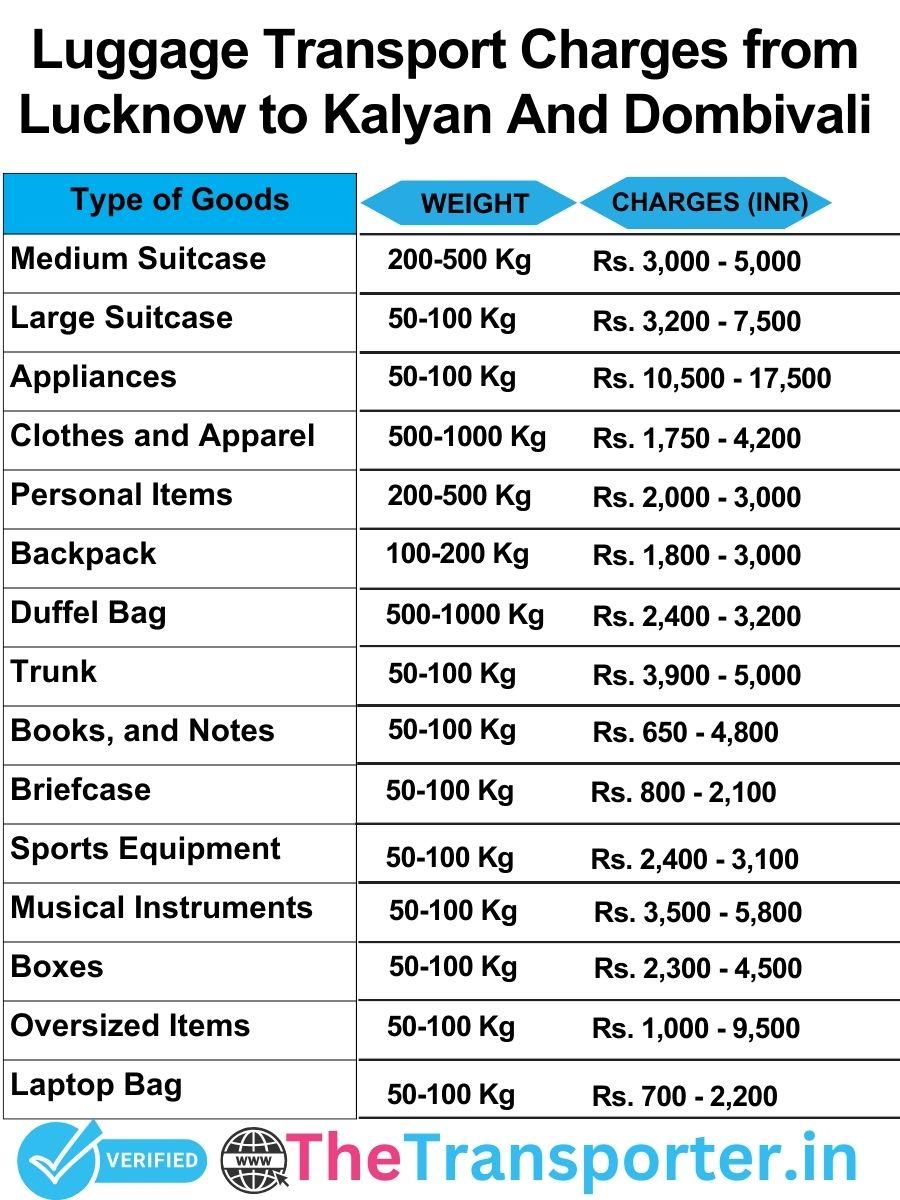 Luggage Transport Charges from Lucknow to Kalyan And Dombivali

| Type of Goods | WEIGHT | CHARGES (INR) |
|---|---|---|
| Medium Suitcase | 200-500 Kg | Rs. 3,000 - 5,000 |
| Large Suitcase | 50-100 Kg | Rs. 3,200 - 7,500 |
| Appliances | 50-100 Kg | Rs. 10,500 - 17,500 |
| Clothes and Apparel | 500-1000 Kg | Rs. 1,750 - 4,200 |
| Personal Items | 200-500 Kg | Rs. 2,000 - 3,000 |
| Backpack | 100-200 Kg | Rs. 1,800 - 3,000 |
| Duffel Bag | 500-1000 Kg | Rs. 2,400 - 3,200 |
| Trunk | 50-100 Kg | Rs. 3,900 - 5,000 |
| Books, and Notes | 50-100 Kg | Rs. 650 - 4,800 |
| Briefcase | 50-100 Kg | Rs. 800 - 2,100 |
| Sports Equipment | 50-100 Kg | Rs. 2,400 - 3,100 |
| Musical Instruments | 50-100 Kg | Rs. 3,500 - 5,800 |
| Boxes | 50-100 Kg | Rs. 2,300 - 4,500 |
| Oversized Items | 50-100 Kg | Rs. 1,000 - 9,500 |
| Laptop Bag | 50-100 Kg | Rs. 700 - 2,200 |

VERIFIED WWW TheTransporter.in